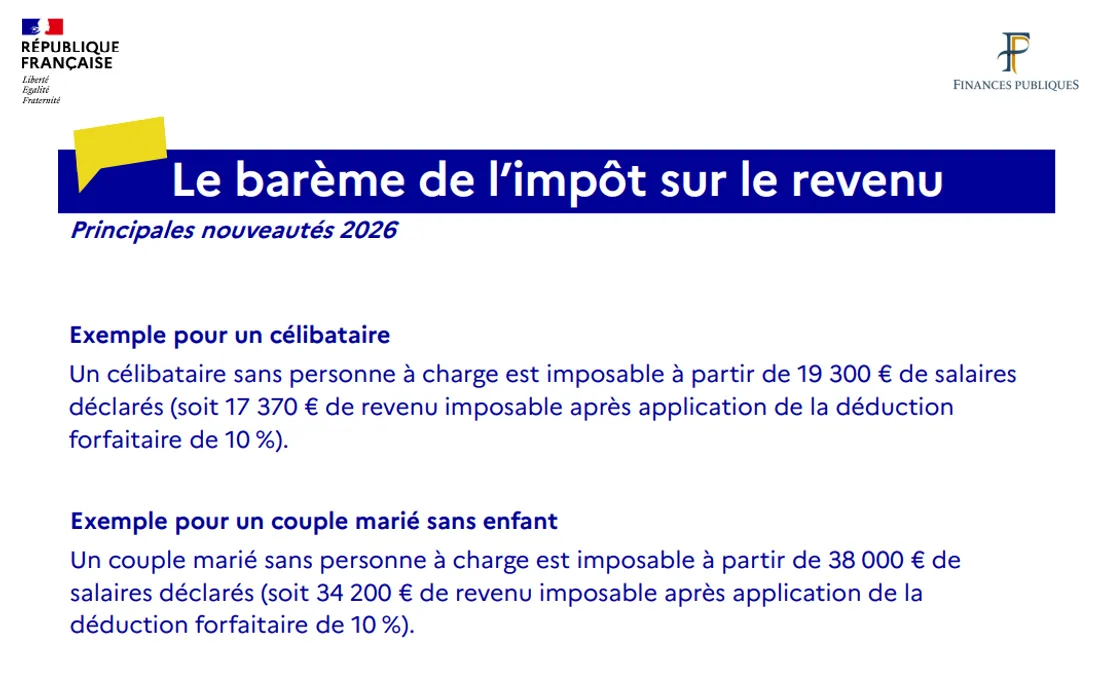 RÉPUBLIQUE FRANÇAISE
Liberté
Égalité
Fraternité

FINANCES PUBLIQUES

Le barème de l'impôt sur le revenu

Principales nouveautés 2026

Exemple pour un célibataire
Un célibataire sans personne à charge est imposable à partir de 19 300 € de salaires déclarés (soit 17 370 € de revenu imposable après application de la déduction forfaitaire de 10 %).

Exemple pour un couple marié sans enfant
Un couple marié sans personne à charge est imposable à partir de 38 000 € de salaires déclarés (soit 34 200 € de revenu imposable après application de la déduction forfaitaire de 10 %).